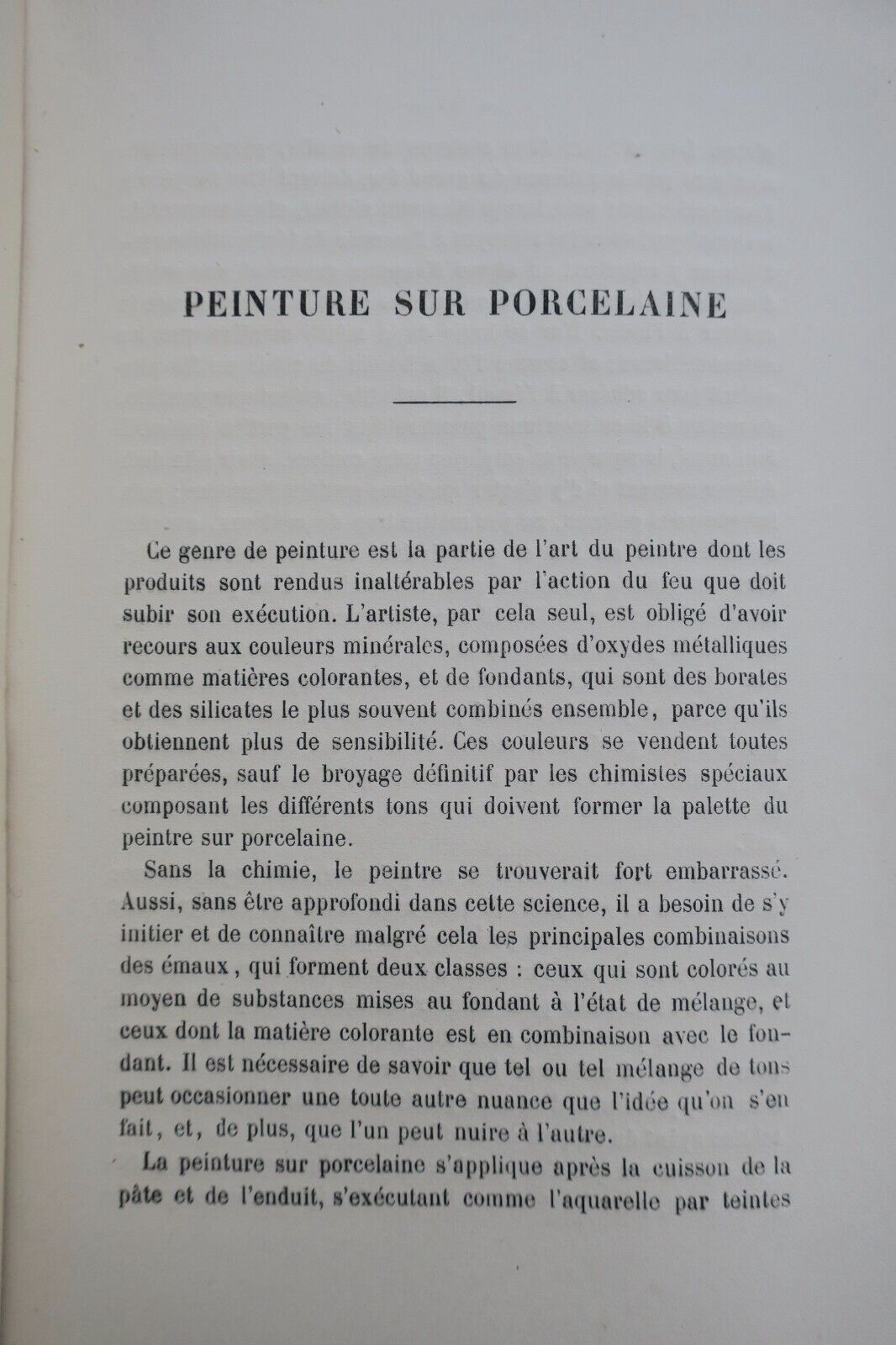 PEINTURE SUR PORCELAINE

Ce genre de peinture est la partie de l'art du peintre dont les produits sont rendus inaltérables par l'action du feu que doit subir son exécution. L'artiste, par cela seul, est obligé d'avoir recours aux couleurs minérales, composées d'oxydes métalliques comme matières colorantes, et de fondants, qui sont des borates et des silicates le plus souvent combinés ensemble, parce qu'ils obtiennent plus de sensibilité. Ces couleurs se vendent toutes préparées, sauf le broyage définitif par les chimistes spéciaux composant les différents tons qui doivent former la palette du peintre sur porcelaine.

Sans la chimie, le peintre se trouverait fort embarrassé. Aussi, sans être approfondi dans cette science, il a besoin de s'y initier et de connaître malgré cela les principales combinaisons des émaux, qui forment deux classes : ceux qui sont colorés au moyen de substances mises au fondant à l'état de mélange, et ceux dont la matière colorante est en combinaison avec le fondant. Il est nécessaire de savoir que tel ou tel mélange de tons peut occasionner une toute autre nuance que l'idée qu'on s'en fait, et, de plus, que l'un peut nuire à l'autre.

La peinture sur porcelaine s'applique après la cuisson de la pâte et de l'enduit, s'exécutant comme l'aquarelle par teintes